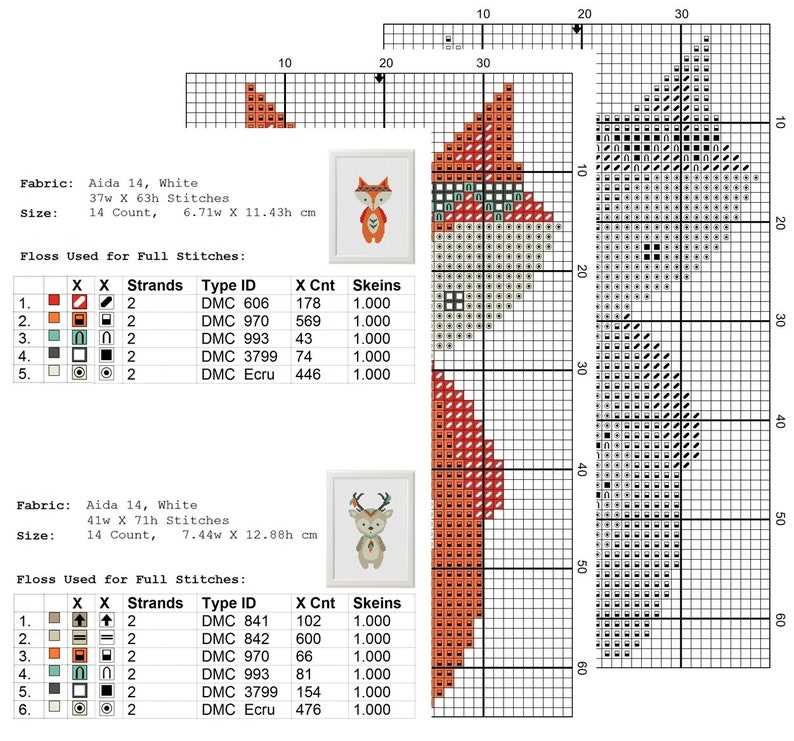 10 20 30

10 20 30

10 20 30 40 50 60

10 20 30 40 50 60

Fabric: Aida 14, White
37w X 63h Stitches
Size: 14 Count, 6.71w X 11.43h cm

Floss Used for Full Stitches:

| | | X | X | Strands | Type ID | X Cnt | Skeins |
|---|---|---|---|---|---|---|---|
| 1. | | | | 2 | DMC 606 | 178 | 1.000 |
| 2. | | | | 2 | DMC 970 | 569 | 1.000 |
| 3. | | | | 2 | DMC 993 | 43 | 1.000 |
| 4. | | | | 2 | DMC 3799 | 74 | 1.000 |
| 5. | | | | 2 | DMC Ecru | 446 | 1.000 |

Fabric: Aida 14, White
41w X 71h Stitches
Size: 14 Count, 7.44w X 12.88h cm

Floss Used for Full Stitches:

| | | X | X | Strands | Type ID | X Cnt | Skeins |
|---|---|---|---|---|---|---|---|
| 1. | | | | 2 | DMC 841 | 102 | 1.000 |
| 2. | | | | 2 | DMC 842 | 600 | 1.000 |
| 3. | | | | 2 | DMC 970 | 66 | 1.000 |
| 4. | | | | 2 | DMC 993 | 81 | 1.000 |
| 5. | | | | 2 | DMC 3799 | 154 | 1.000 |
| 6. | | | | 2 | DMC Ecru | 476 | 1.000 |